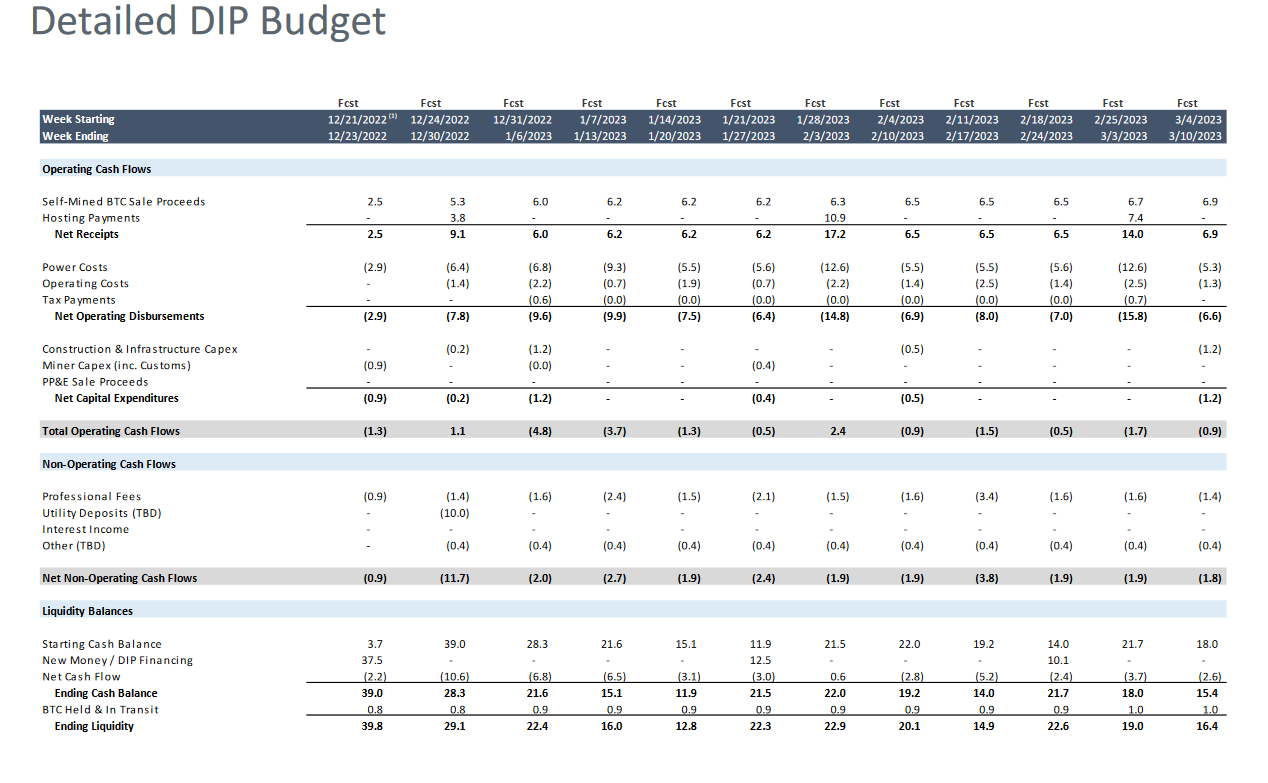 Detailed DIP Budget

|  | Fcst | Fcst | Fcst | Fcst | Fcst | Fcst | Fcst | Fcst | Fcst | Fcst | Fcst | Fcst |
|---|---|---|---|---|---|---|---|---|---|---|---|---|
| Week Starting | 12/21/2022 $^{(1)}$ | 12/24/2022 | 12/31/2022 | 1/7/2023 | 1/14/2023 | 1/21/2023 | 1/28/2023 | 2/4/2023 | 2/11/2023 | 2/18/2023 | 2/25/2023 | 3/4/2023 |
| Week Ending | 12/23/2022 | 12/30/2022 | 1/6/2023 | 1/13/2023 | 1/20/2023 | 1/27/2023 | 2/3/2023 | 2/10/2023 | 2/17/2023 | 2/24/2023 | 3/3/2023 | 3/10/2023 |
| Operating Cash Flows |  |  |  |  |  |  |  |  |  |  |  |  |
| Self-Mined BTC Sale Proceeds | 2.5 | 5.3 | 6.0 | 6.2 | 6.2 | 6.2 | 6.3 | 6.5 | 6.5 | 6.5 | 6.7 | 6.9 |
| Hosting Payments | - | 3.8 | - | - | - | - | 10.9 | - | - | - | 7.4 | - |
| Net Receipts | 2.5 | 9.1 | 6.0 | 6.2 | 6.2 | 6.2 | 17.2 | 6.5 | 6.5 | 6.5 | 14.0 | 6.9 |
| Power Costs | (2.9) | (6.4) | (6.8) | (9.3) | (5.5) | (5.6) | (12.6) | (5.5) | (5.5) | (5.6) | (12.6) | (5.3) |
| Operating Costs | - | (1.4) | (2.2) | (0.7) | (1.9) | (0.7) | (2.2) | (1.4) | (2.5) | (1.4) | (2.5) | (1.3) |
| Tax Payments | - | - | (0.6) | (0.0) | (0.0) | (0.0) | (0.0) | (0.0) | (0.0) | (0.0) | (0.7) | - |
| Net Operating Disbursements | (2.9) | (7.8) | (9.6) | (9.9) | (7.5) | (6.4) | (14.8) | (6.9) | (8.0) | (7.0) | (15.8) | (6.6) |
| Construction & Infrastructure Capex | - | (0.2) | (1.2) | - | - | - | - | (0.5) | - | - | - | (1.2) |
| Miner Capex (inc. Customs) | (0.9) | - | (0.0) | - | - | (0.4) | - | - | - | - | - | - |
| PP&E Sale Proceeds | - | - | - | - | - | - | - | - | - | - | - | - |
| Net Capital Expenditures | (0.9) | (0.2) | (1.2) | - | - | (0.4) | - | (0.5) | - | - | - | (1.2) |
| Total Operating Cash Flows | (1.3) | 1.1 | (4.8) | (3.7) | (1.3) | (0.5) | 2.4 | (0.9) | (1.5) | (0.5) | (1.7) | (0.9) |
| Non-Operating Cash Flows |  |  |  |  |  |  |  |  |  |  |  |  |
| Professional Fees | (0.9) | (1.4) | (1.6) | (2.4) | (1.5) | (2.1) | (1.5) | (1.6) | (3.4) | (1.6) | (1.6) | (1.4) |
| Utility Deposits (TBD) | - | (10.0) | - | - | - | - | - | - | - | - | - | - |
| Interest Income | - | - | - | - | - | - | - | - | - | - | - | - |
| Other (TBD) | - | (0.4) | (0.4) | (0.4) | (0.4) | (0.4) | (0.4) | (0.4) | (0.4) | (0.4) | (0.4) | (0.4) |
| Net Non-Operating Cash Flows | (0.9) | (11.7) | (2.0) | (2.7) | (1.9) | (2.4) | (1.9) | (1.9) | (3.8) | (1.9) | (1.9) | (1.8) |
| Liquidity Balances |  |  |  |  |  |  |  |  |  |  |  |  |
| Starting Cash Balance | 3.7 | 39.0 | 28.3 | 21.6 | 15.1 | 11.9 | 21.5 | 22.0 | 19.2 | 14.0 | 21.7 | 18.0 |
| New Money / DIP Financing | 37.5 | - | - | - | - | 12.5 | - | - | - | 10.1 | - | - |
| Net Cash Flow | (2.2) | (10.6) | (6.8) | (6.5) | (3.1) | (3.0) | 0.6 | (2.8) | (5.2) | (2.4) | (3.7) | (2.6) |
| Ending Cash Balance | 39.0 | 28.3 | 21.6 | 15.1 | 11.9 | 21.5 | 22.0 | 19.2 | 14.0 | 21.7 | 18.0 | 15.4 |
| BTC Held & In Transit | 0.8 | 0.8 | 0.9 | 0.9 | 0.9 | 0.9 | 0.9 | 0.9 | 0.9 | 0.9 | 1.0 | 1.0 |
| Ending Liquidity | 39.8 | 29.1 | 22.4 | 16.0 | 12.8 | 22.3 | 22.9 | 20.1 | 14.9 | 22.6 | 19.0 | 16.4 |